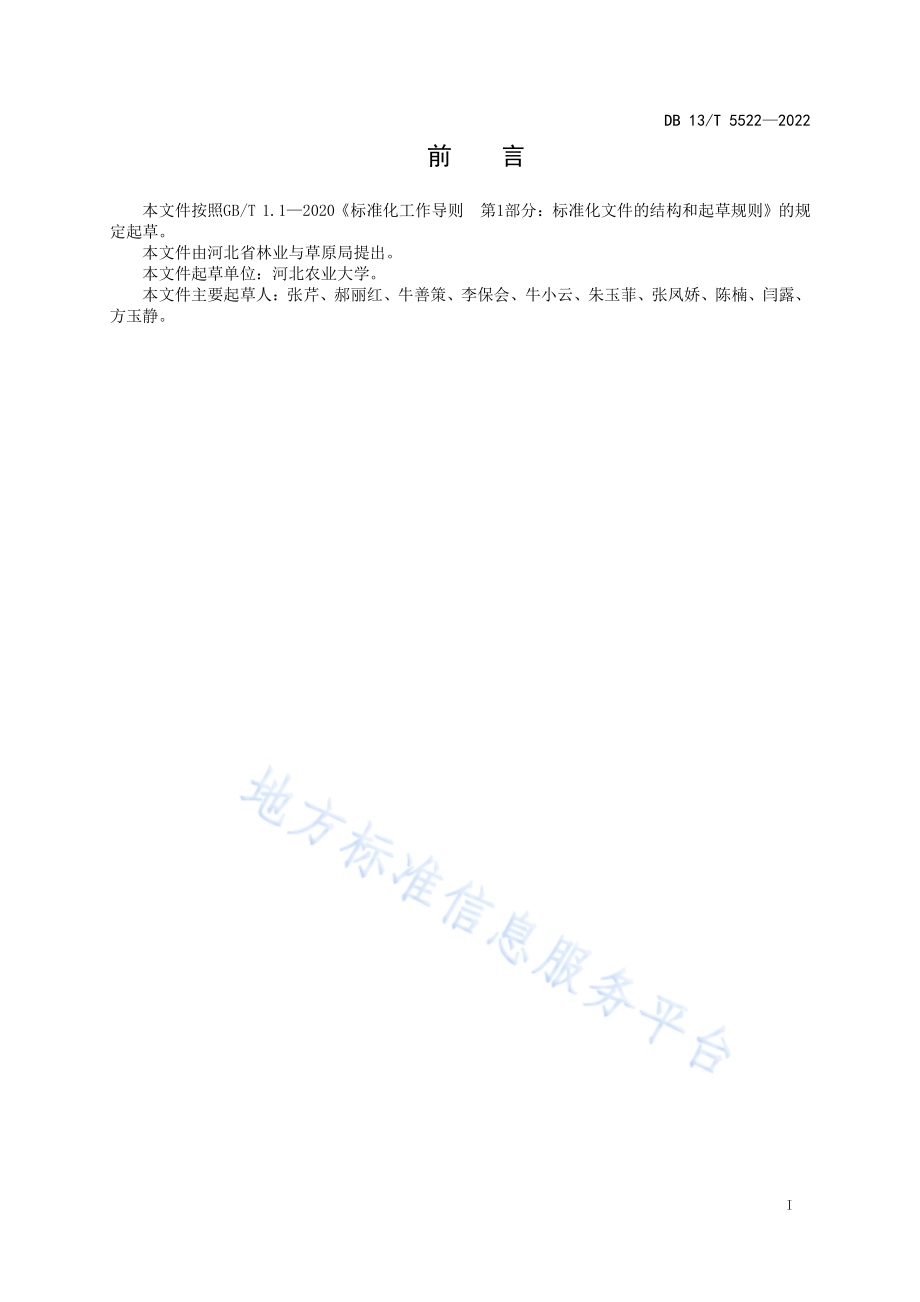 DB 13/T 5522—2022

前　言

本文件按照GB/T 1.1—2020《标准化工作导则　第1部分：标准化文件的结构和起草规则》的规定起草。

本文件由河北省林业与草原局提出。

本文件起草单位：河北农业大学。

本文件主要起草人：张芹、郝丽红、牛善策、李保会、牛小云、朱玉菲、张凤娇、陈楠、闫露、方玉静。

地方标准信息服务平台

I